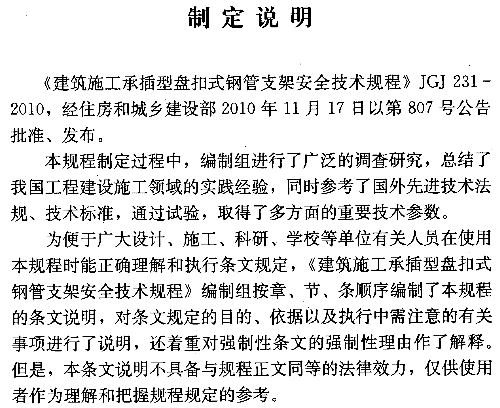 制定说明

《建筑施工承插型盘扣式钢管支架安全技术规程》JGJ 231-2010，经住房和城乡建设部 2010 年 11 月 17 日以第 807 号公告批准、发布。

本规程制定过程中，编制组进行了广泛的调查研究，总结了我国工程建设施工领域的实践经验，同时参考了国外先进技术法规、技术标准，通过试验，取得了多方面的重要技术参数。

为便于广大设计、施工、科研、学校等单位有关人员在使用本规程时能正确理解和执行条文规定，《建筑施工承插型盘扣式钢管支架安全技术规程》编制组按章、节、条顺序编制了本规程的条文说明，对条文规定的目的、依据以及执行中需注意的有关事项进行了说明，还着重对强制性条文的强制性理由作了解释。但是，本条文说明不具备与规程正文同等的法律效力，仅供使用者作为理解和把握规程规定的参考。